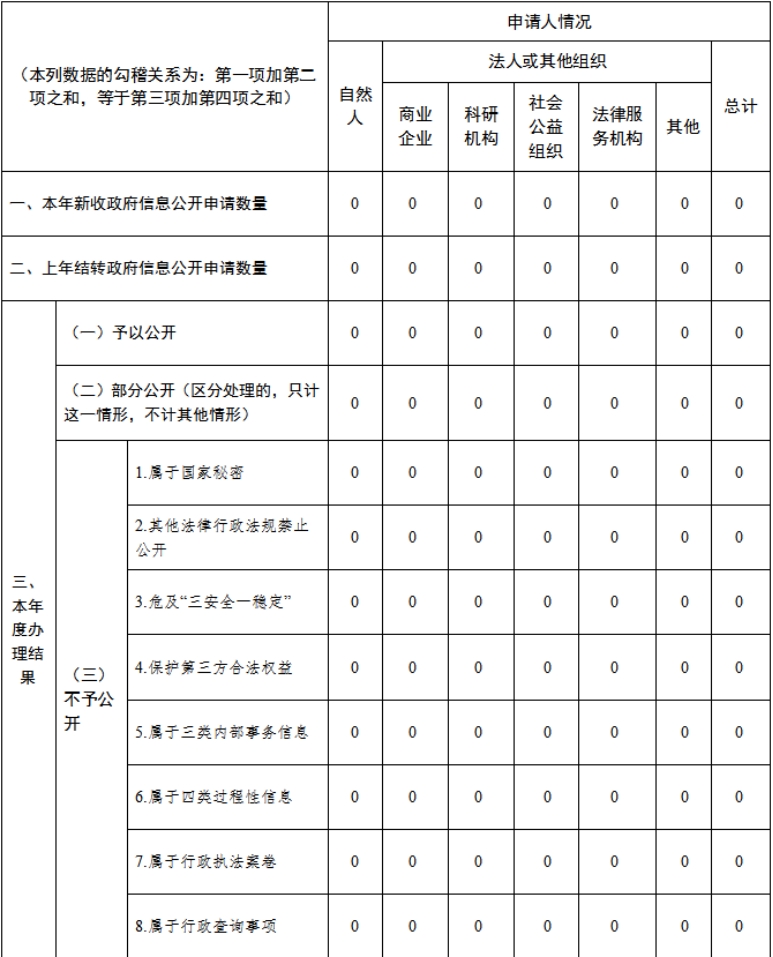 | （本列数据的勾稽关系为：第一项加第二项之和，等于第三项加第四项之和） | | | 申请人情况 | | | | | | |
|---|---|---|---|---|---|---|---|---|---|
| | | | 自然人 | 法人或其他组织 | | | | | 总计 |
| | | | | 商业企业 | 科研机构 | 社会公益组织 | 法律服务机构 | 其他 | |
| 一、本年新收政府信息公开申请数量 | | | 0 | 0 | 0 | 0 | 0 | 0 | 0 |
| 二、上年结转政府信息公开申请数量 | | | 0 | 0 | 0 | 0 | 0 | 0 | 0 |
| 三、本年度办理结果 | （一）予以公开 | | 0 | 0 | 0 | 0 | 0 | 0 | 0 |
| | （二）部分公开（区分处理的，只计这一情形，不计其他情形） | | 0 | 0 | 0 | 0 | 0 | 0 | 0 |
| | （三）不予公开 | 1.属于国家秘密 | 0 | 0 | 0 | 0 | 0 | 0 | 0 |
| | | 2.其他法律行政法规禁止公开 | 0 | 0 | 0 | 0 | 0 | 0 | 0 |
| | | 3.危及“三安全一稳定” | 0 | 0 | 0 | 0 | 0 | 0 | 0 |
| | | 4.保护第三方合法权益 | 0 | 0 | 0 | 0 | 0 | 0 | 0 |
| | | 5.属于三类内部事务信息 | 0 | 0 | 0 | 0 | 0 | 0 | 0 |
| | | 6.属于四类过程性信息 | 0 | 0 | 0 | 0 | 0 | 0 | 0 |
| | | 7.属于行政执法案卷 | 0 | 0 | 0 | 0 | 0 | 0 | 0 |
| | | 8.属于行政查询事项 | 0 | 0 | 0 | 0 | 0 | 0 | 0 |